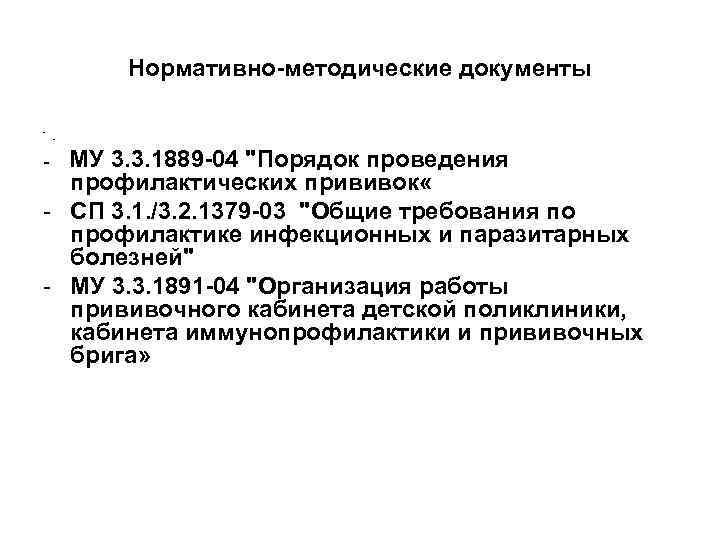 Нормативно-методические документы

-

- МУ 3.3.1889-04 "Порядок проведения профилактических прививок«
- СП 3.1./3.2.1379-03 "Общие требования по профилактике инфекционных и паразитарных болезней"
- МУ 3.3.1891-04 "Организация работы прививочного кабинета детской поликлиники, кабинета иммунопрофилактики и прививочных брига»